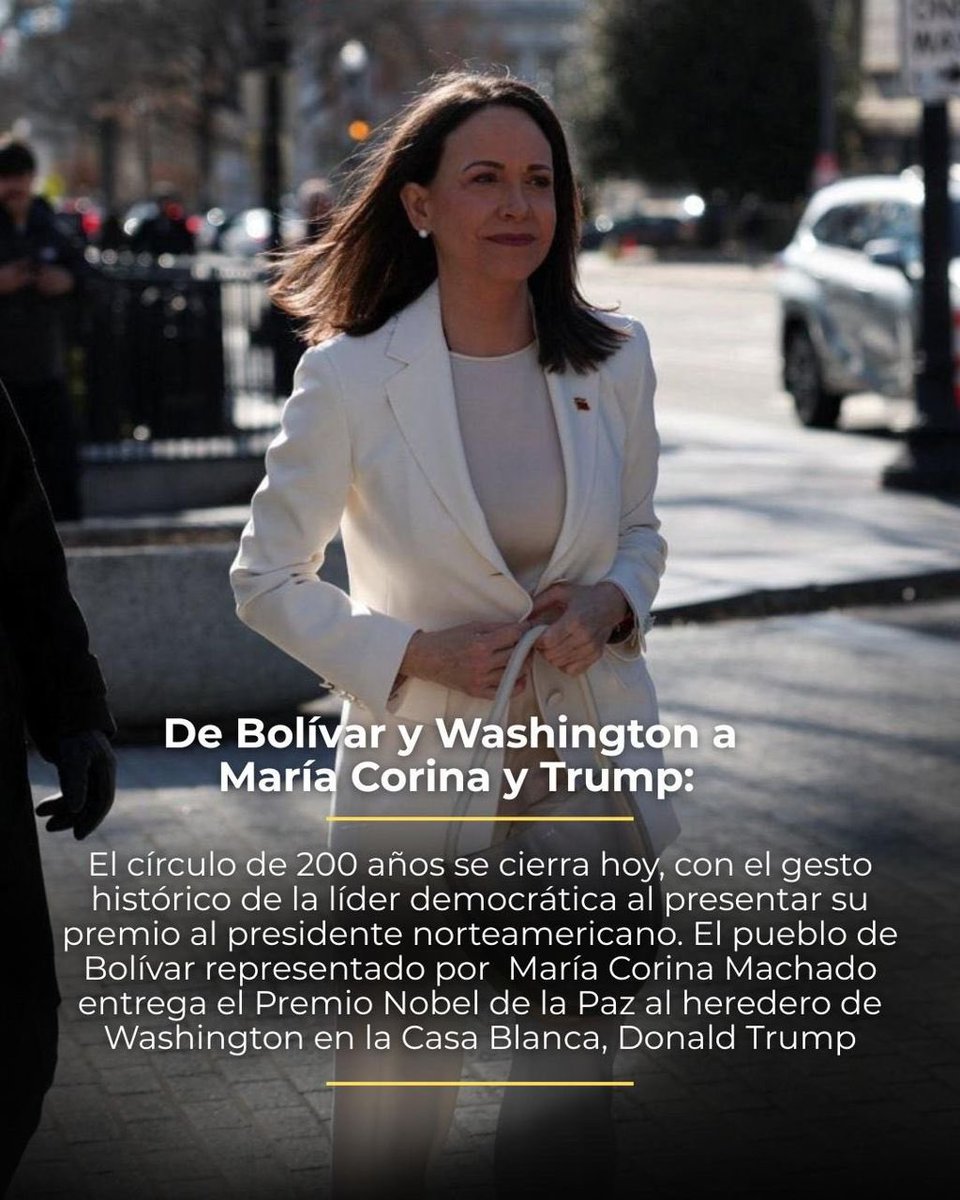 De Bolívar y Washington a María Corina y Trump:

El círculo de 200 años se cierra hoy, con el gesto histórico de la líder democrática al presentar su premio al presidente norteamericano. El pueblo de Bolívar representado por María Corina Machado entrega el Premio Nobel de la Paz al heredero de Washington en la Casa Blanca, Donald Trump